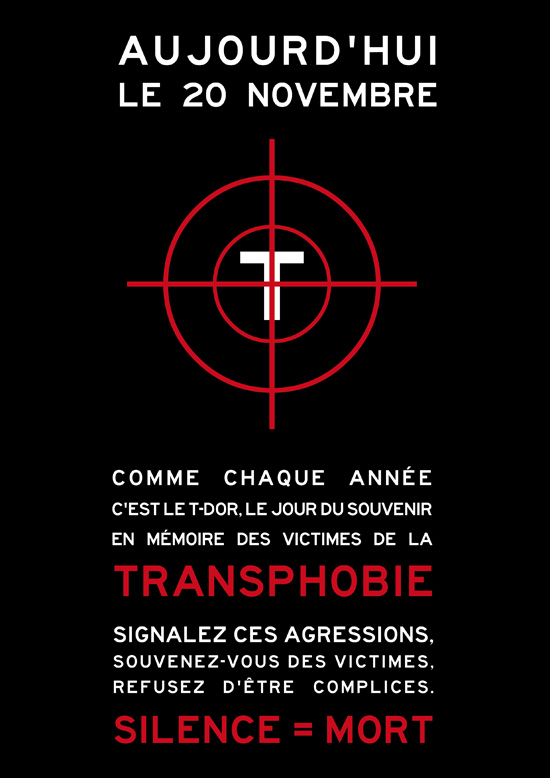 AUJOURD'HUI
LE 20 NOVEMBRE

T

COMME CHAQUE ANNÉE
C'EST LE T-DOR, LE JOUR DU SOUVENIR
EN MÉMOIRE DES VICTIMES DE LA
TRANSPHOBIE

SIGNALEZ CES AGRESSIONS,
SOUVENEZ-VOUS DES VICTIMES,
REFUSEZ D'ÊTRE COMPLICES.
SILENCE = MORT